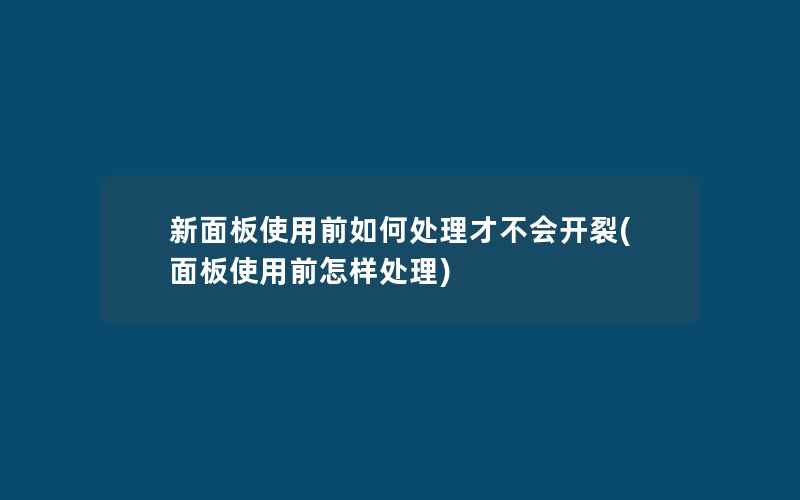 新面板使用前如何处理才不会开裂(面板使用前怎样处理)